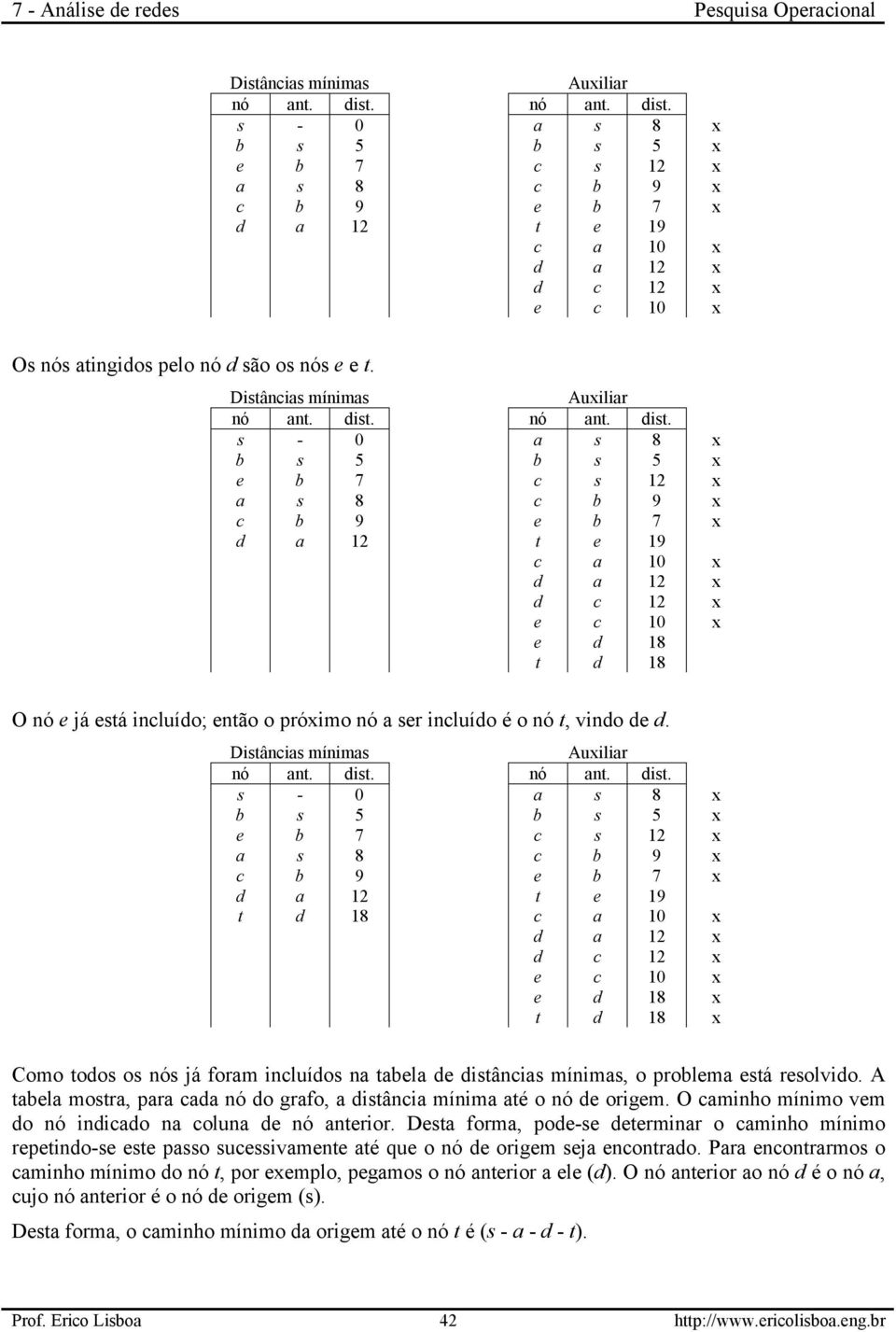 7 - Análise de redes Pesquisa Operacional

Distâncias mínimas

| nó | ant. | dist. |
|---|---|---|
| s | - | 0 |
| b | s | 5 |
| e | b | 7 |
| a | s | 8 |
| c | b | 9 |
| d | a | 12 |

Auxiliar

| nó | ant. | dist. | |
|---|---|---|---|
| a | s | 8 | x |
| b | s | 5 | x |
| c | s | 12 | x |
| c | b | 9 | x |
| e | b | 7 | x |
| t | e | 19 | |
| c | a | 10 | x |
| d | a | 12 | x |
| d | c | 12 | x |
| e | c | 10 | x |

Os nós atingidos pelo nó d são os nós e e t.

Distâncias mínimas

| nó | ant. | dist. |
|---|---|---|
| s | - | 0 |
| b | s | 5 |
| e | b | 7 |
| a | s | 8 |
| c | b | 9 |
| d | a | 12 |

Auxiliar

| nó | ant. | dist. | |
|---|---|---|---|
| a | s | 8 | x |
| b | s | 5 | x |
| c | s | 12 | x |
| c | b | 9 | x |
| e | b | 7 | x |
| t | e | 19 | |
| c | a | 10 | x |
| d | a | 12 | x |
| d | c | 12 | x |
| e | c | 10 | x |
| e | d | 18 | |
| t | d | 18 | |

O nó e já está incluído; então o próximo nó a ser incluído é o nó t, vindo de d.

Distâncias mínimas

| nó | ant. | dist. |
|---|---|---|
| s | - | 0 |
| b | s | 5 |
| e | b | 7 |
| a | s | 8 |
| c | b | 9 |
| d | a | 12 |
| t | d | 18 |

Auxiliar

| nó | ant. | dist. | |
|---|---|---|---|
| a | s | 8 | x |
| b | s | 5 | x |
| c | s | 12 | x |
| c | b | 9 | x |
| e | b | 7 | x |
| t | e | 19 | |
| c | a | 10 | x |
| d | a | 12 | x |
| d | c | 12 | x |
| e | c | 10 | x |
| e | d | 18 | x |
| t | d | 18 | x |

Como todos os nós já foram incluídos na tabela de distâncias mínimas, o problema está resolvido. A tabela mostra, para cada nó do grafo, a distância mínima até o nó de origem. O caminho mínimo vem do nó indicado na coluna de nó anterior. Desta forma, pode-se determinar o caminho mínimo repetindo-se este passo sucessivamente até que o nó de origem seja encontrado. Para encontrarmos o caminho mínimo do nó t, por exemplo, pegamos o nó anterior a ele (d). O nó anterior ao nó d é o nó a, cujo nó anterior é o nó de origem (s).

Desta forma, o caminho mínimo da origem até o nó t é (s - a - d - t).

Prof. Erico Lisboa 42 http://www.ericolisboa.eng.br